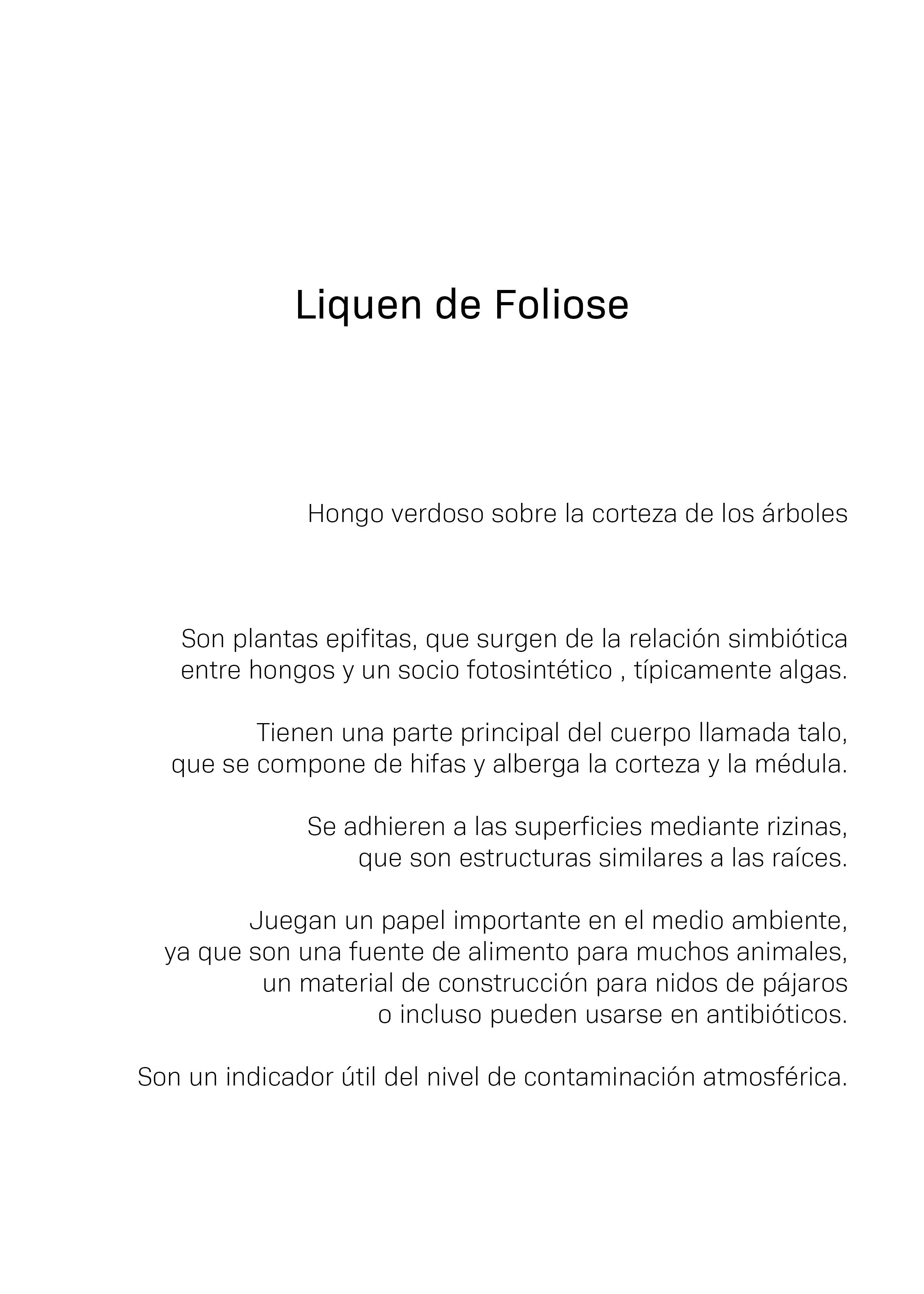 Liquen de Foliose

Hongo verdoso sobre la corteza de los árboles

Son plantas epifitas, que surgen de la relación simbiótica entre hongos y un socio fotosintético , típicamente algas.

Tienen una parte principal del cuerpo llamada talo, que se compone de hifas y alberga la corteza y la médula.

Se adhieren a las superficies mediante rizinas, que son estructuras similares a las raíces.

Juegan un papel importante en el medio ambiente, ya que son una fuente de alimento para muchos animales, un material de construcción para nidos de pájaros o incluso pueden usarse en antibióticos.

Son un indicador útil del nivel de contaminación atmosférica.